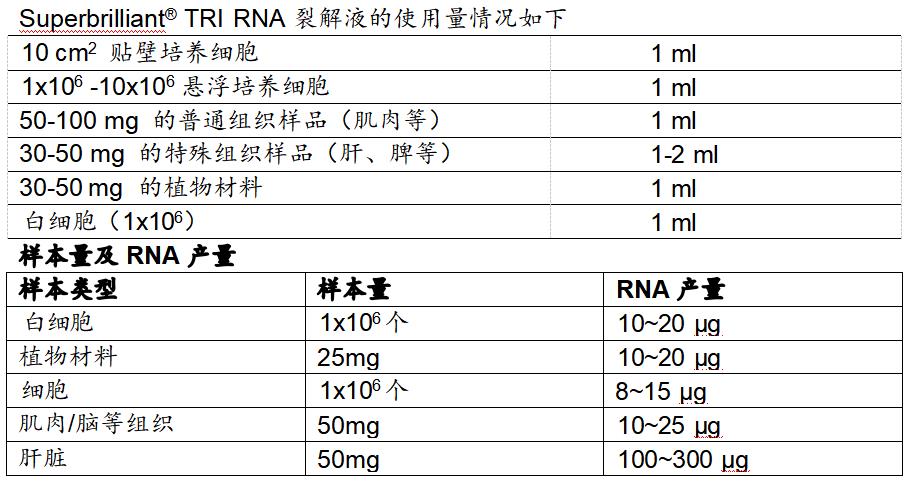 Superbrilliant® TRI RNA 裂解液的使用量情况如下

| | |
|---|---|
| 10 cm$^2$ 贴壁培养细胞 | 1 ml |
| 1x10$^6$ -10x10$^6$ 悬浮培养细胞 | 1 ml |
| 50-100 mg 的普通组织样品（肌肉等） | 1 ml |
| 30-50 mg 的特殊组织样品（肝、脾等） | 1-2 ml |
| 30-50 mg 的植物材料 | 1 ml |
| 白细胞（1x10$^6$） | 1 ml |

样本量及 RNA 产量

| 样本类型 | 样本量 | RNA 产量 |
|---|---|---|
| 白细胞 | 1x10$^6$ 个 | 10~20 μg |
| 植物材料 | 25mg | 10~20 μg |
| 细胞 | 1x10$^6$ 个 | 8~15 μg |
| 肌肉/脑等组织 | 50mg | 10~25 μg |
| 肝脏 | 50mg | 100~300 μg |